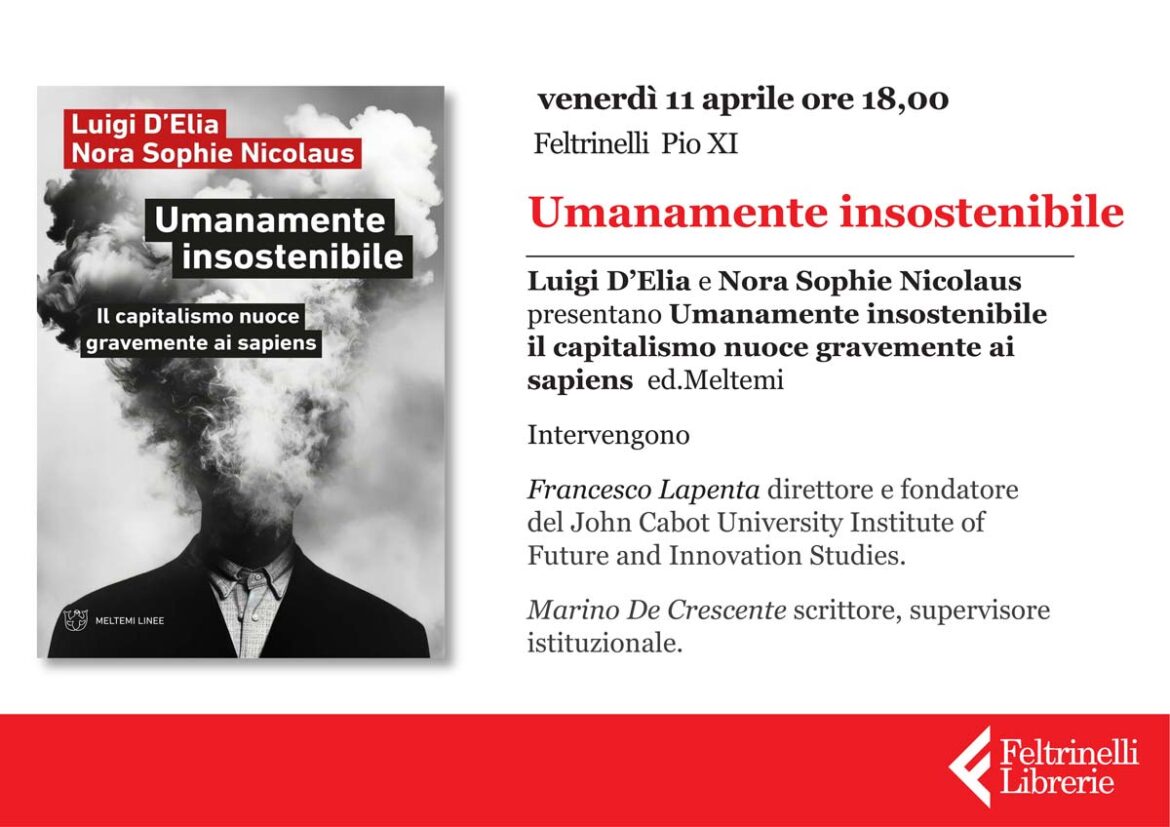 Luigi D'Elia
Nora Sophie Nicolaus

Umanamente insostenibile

Il capitalismo nuoce gravemente ai sapiens

MELTEMI LINEE

venerdì 11 aprile ore 18,00
Feltrinelli Pio XI

Umanamente insostenibile

Luigi D'Elia e Nora Sophie Nicolaus presentano Umanamente insostenibile il capitalismo nuoce gravemente ai sapiens ed.Meltemi

Intervengono

Francesco Lapenta direttore e fondatore del John Cabot University Institute of Future and Innovation Studies.

Marino De Crescente scrittore, supervisore istituzionale.

Feltrinelli Librerie